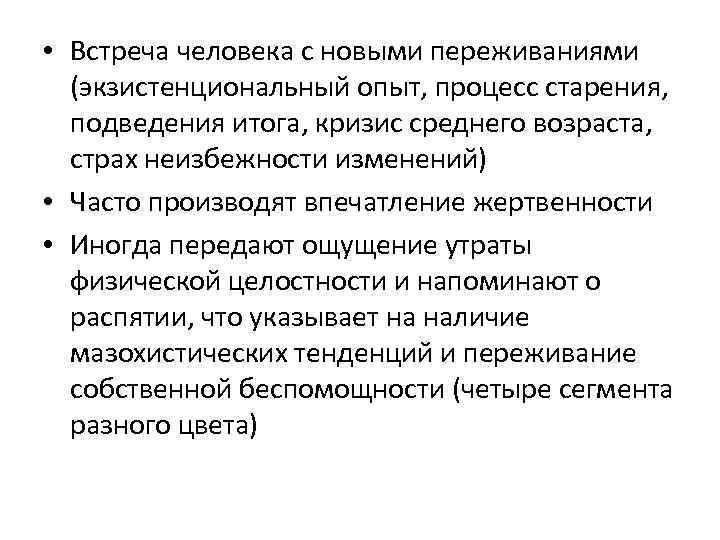 • Встреча человека с новыми переживаниями (экзистенциональный опыт, процесс старения, подведения итога, кризис среднего возраста, страх неизбежности изменений)
• Часто производят впечатление жертвенности
• Иногда передают ощущение утраты физической целостности и напоминают о распятии, что указывает на наличие мазохистических тенденций и переживание собственной беспомощности (четыре сегмента разного цвета)